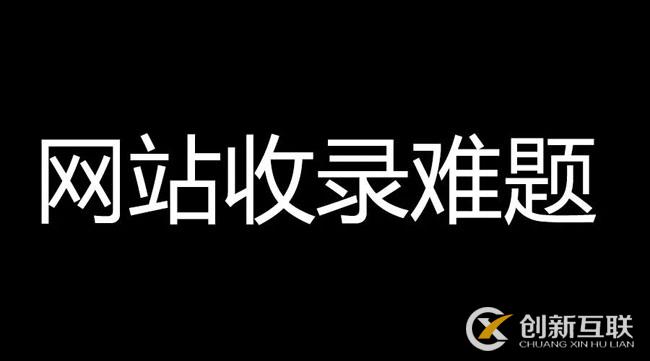 网站收录难题

创新互联
CHUANG XIN HU LIAN